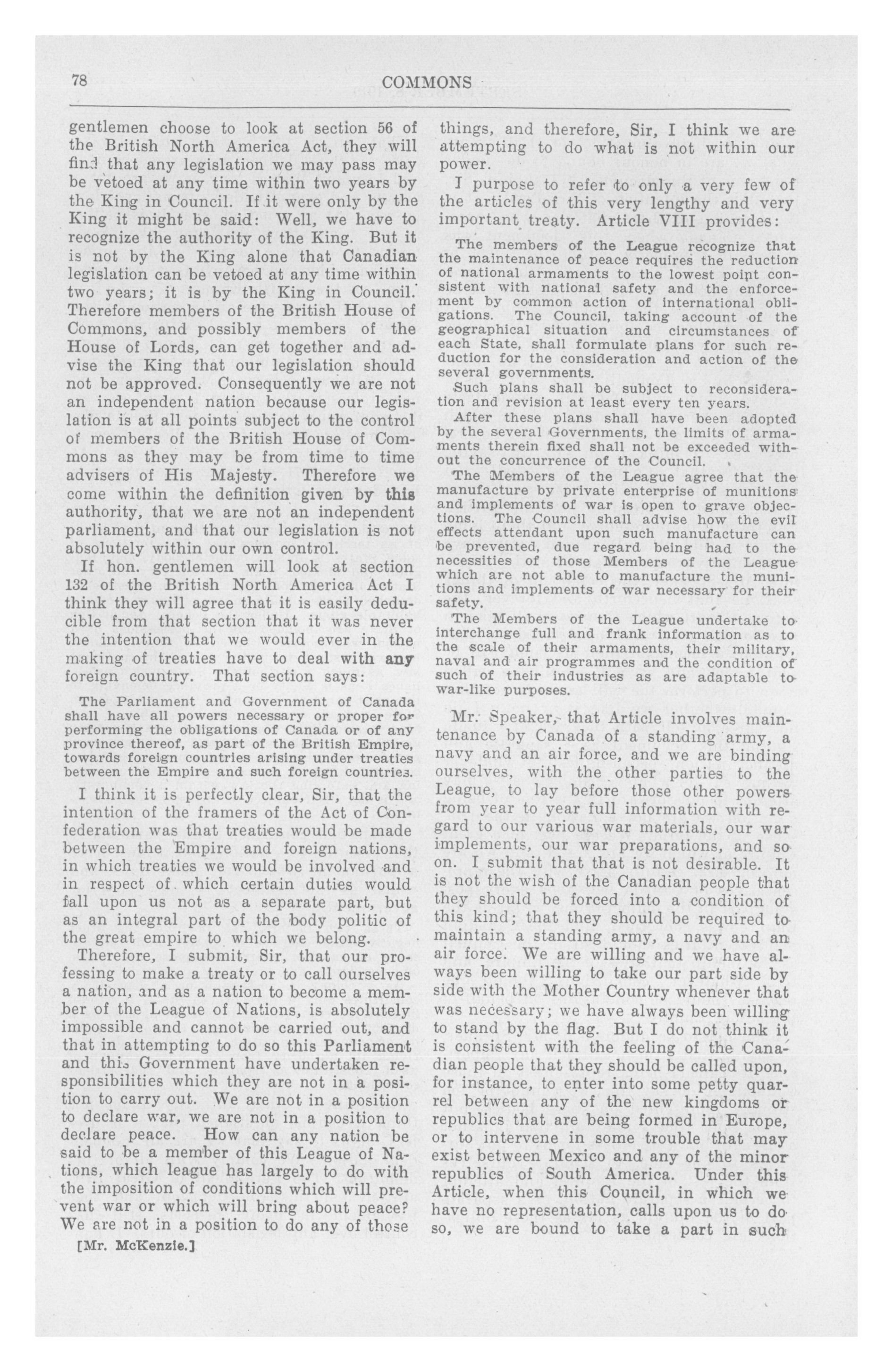 78 COMMONS

gentlemen choose to look at section 56 of the British North America Act, they will find that any legislation we may pass may be vetoed at any time within two years by the King in Council. If it were only by the King it might be said: Well, we have to recognize the authority of the King. But it is not by the King alone that Canadian legislation can be vetoed at any time within two years; it is by the King in Council. Therefore members of the British House of Commons, and possibly members of the House of Lords, can get together and advise the King that our legislation should not be approved. Consequently we are not an independent nation because our legislation is at all points subject to the control of members of the British House of Commons as they may be from time to time advisers of His Majesty. Therefore we come within the definition given by this authority, that we are not an independent parliament, and that our legislation is not absolutely within our own control.

If hon. gentlemen will look at section 132 of the British North America Act I think they will agree that it is easily deducible from that section that it was never the intention that we would ever in the making of treaties have to deal with any foreign country. That section says:

The Parliament and Government of Canada shall have all powers necessary or proper for performing the obligations of Canada or of any province thereof, as part of the British Empire, towards foreign countries arising under treaties between the Empire and such foreign countries.

I think it is perfectly clear, Sir, that the intention of the framers of the Act of Confederation was that treaties would be made between the Empire and foreign nations, in which treaties we would be involved and in respect of which certain duties would fall upon us not as a separate part, but as an integral part of the body politic of the great empire to which we belong.

Therefore, I submit, Sir, that our professing to make a treaty or to call ourselves a nation, and as a nation to become a member of the League of Nations, is absolutely impossible and cannot be carried out, and that in attempting to do so this Parliament and this Government have undertaken responsibilities which they are not in a position to carry out. We are not in a position to declare war, we are not in a position to declare peace. How can any nation be said to be a member of this League of Nations, which league has largely to do with the imposition of conditions which will prevent war or which will bring about peace? We are not in a position to do any of those

[Mr. McKenzie.]

things, and therefore, Sir, I think we are attempting to do what is not within our power.

I purpose to refer to only a very few of the articles of this very lengthy and very important treaty. Article VIII provides:

The members of the League recognize that the maintenance of peace requires the reduction of national armaments to the lowest point consistent with national safety and the enforcement by common action of international obligations. The Council, taking account of the geographical situation and circumstances of each State, shall formulate plans for such reduction for the consideration and action of the several governments.

Such plans shall be subject to reconsideration and revision at least every ten years.

After these plans shall have been adopted by the several Governments, the limits of armaments therein fixed shall not be exceeded without the concurrence of the Council.

The Members of the League agree that the manufacture by private enterprise of munitions and implements of war is open to grave objections. The Council shall advise how the evil effects attendant upon such manufacture can be prevented, due regard being had to the necessities of those Members of the League which are not able to manufacture the munitions and implements of war necessary for their safety.

The Members of the League undertake to interchange full and frank information as to the scale of their armaments, their military, naval and air programmes and the condition of such of their industries as are adaptable to war-like purposes.

Mr. Speaker, that Article involves maintenance by Canada of a standing army, a navy and an air force, and we are binding ourselves, with the other parties to the League, to lay before those other powers from year to year full information with regard to our various war materials, our war implements, our war preparations, and so on. I submit that that is not desirable. It is not the wish of the Canadian people that they should be forced into a condition of this kind; that they should be required to maintain a standing army, a navy and an air force. We are willing and we have always been willing to take our part side by side with the Mother Country whenever that was necessary; we have always been willing to stand by the flag. But I do not think it is consistent with the feeling of the Canadian people that they should be called upon, for instance, to enter into some petty quarrel between any of the new kingdoms or republics that are being formed in Europe, or to intervene in some trouble that may exist between Mexico and any of the minor republics of South America. Under this Article, when this Council, in which we have no representation, calls upon us to do so, we are bound to take a part in such